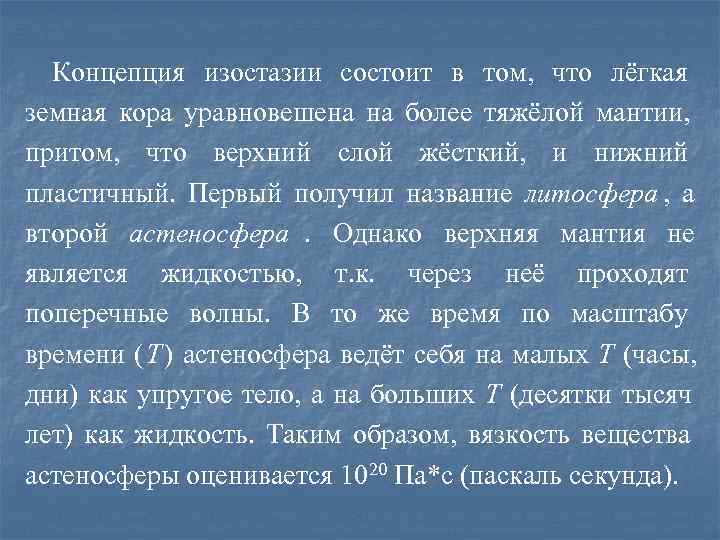 Концепция изостазии состоит в том, что лёгкая земная кора уравновешена на более тяжёлой мантии, притом, что верхний слой жёсткий, и нижний пластичный. Первый получил название литосфера , а второй астеносфера . Однако верхняя мантия не является жидкостью, т.к. через неё проходят поперечные волны. В то же время по масштабу времени ($T$) астеносфера ведёт себя на малых $T$ (часы, дни) как упругое тело, а на больших $T$ (десятки тысяч лет) как жидкость. Таким образом, вязкость вещества астеносферы оценивается $10^{20}$ Па*с (паскаль секунда).